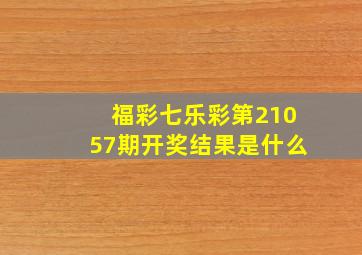 福彩七乐彩第21057期开奖结果是什么